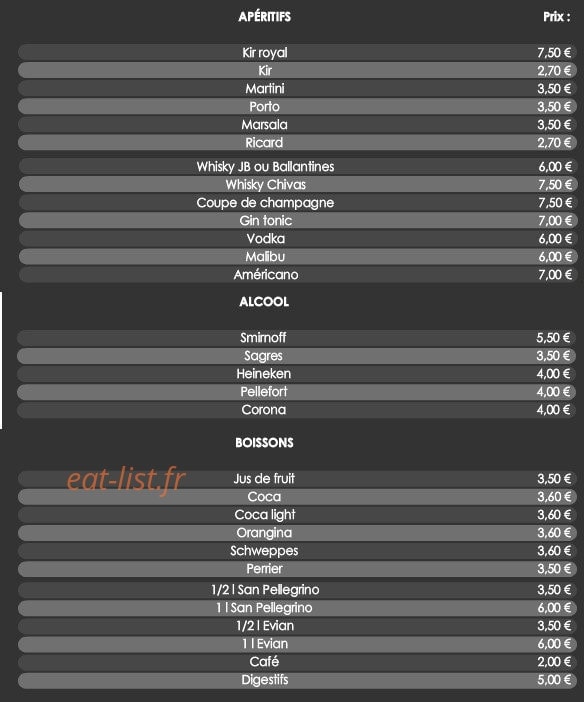 APÉRITIFS Prix :

Kir royal 7,50 €
Kir 2,70 €
Martini 3,50 €
Porto 3,50 €
Marsala 3,50 €
Ricard 2,70 €
Whisky JB ou Ballantines 6,00 €
Whisky Chivas 7,50 €
Coupe de champagne 7,50 €
Gin tonic 7,00 €
Vodka 6,00 €
Malibu 6,00 €
Américano 7,00 €

ALCOOL

Smirnoff 5,50 €
Sagres 3,50 €
Heineken 4,00 €
Pellefort 4,00 €
Corona 4,00 €

BOISSONS

Jus de fruit 3,50 €
Coca 3,60 €
Coca light 3,60 €
Orangina 3,60 €
Schweppes 3,60 €
Perrier 3,50 €
1/2 l San Pellegrino 3,50 €
1 l San Pellegrino 6,00 €
1/2 l Evian 3,50 €
1 l Evian 6,00 €
Café 2,00 €
Digestifs 5,00 €

eat-list.fr